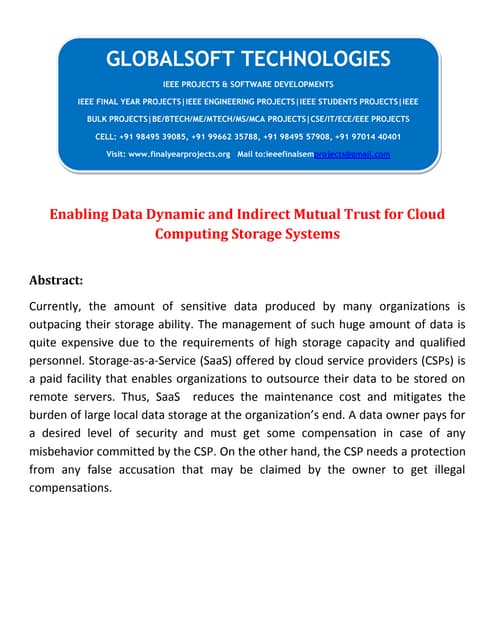 GLOBALSOFT TECHNOLOGIES

IEEE PROJECTS & SOFTWARE DEVELOPMENTS

IEEE FINAL YEAR PROJECTS|IEEE ENGINEERING PROJECTS|IEEE STUDENTS PROJECTS|IEEE BULK PROJECTS|BE/BTECH/ME/MTECH/MS/MCA PROJECTS|CSE/IT/ECE/EEE PROJECTS

CELL: +91 98495 39085, +91 99662 35788, +91 98495 57908, +91 97014 40401

Visit: www.finalyearprojects.org Mail to:ieeefinalsemprojects@gmail.com

Enabling Data Dynamic and Indirect Mutual Trust for Cloud Computing Storage Systems

Abstract:

Currently, the amount of sensitive data produced by many organizations is outpacing their storage ability. The management of such huge amount of data is quite expensive due to the requirements of high storage capacity and qualified personnel. Storage-as-a-Service (SaaS) offered by cloud service providers (CSPs) is a paid facility that enables organizations to outsource their data to be stored on remote servers. Thus, SaaS reduces the maintenance cost and mitigates the burden of large local data storage at the organization's end. A data owner pays for a desired level of security and must get some compensation in case of any misbehavior committed by the CSP. On the other hand, the CSP needs a protection from any false accusation that may be claimed by the owner to get illegal compensations.